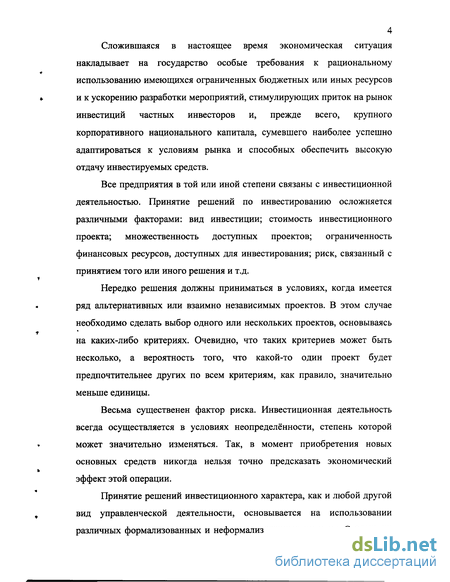 4

Сложившаяся в настоящее время экономическая ситуация накладывает на государство особые требования к рациональному использованию имеющихся ограниченных бюджетных или иных ресурсов и к ускорению разработки мероприятий, стимулирующих приток на рынок инвестиций частных инвесторов и, прежде всего, крупного корпоративного национального капитала, сумевшего наиболее успешно адаптироваться к условиям рынка и способных обеспечить высокую отдачу инвестируемых средств.

Все предприятия в той или иной степени связаны с инвестиционной деятельностью. Принятие решений по инвестированию осложняется различными факторами: вид инвестиции; стоимость инвестиционного проекта; множественность доступных проектов; ограниченность финансовых ресурсов, доступных для инвестирования; риск, связанный с принятием того или иного решения и т.д.

Нередко решения должны приниматься в условиях, когда имеется ряд альтернативных или взаимно независимых проектов. В этом случае необходимо сделать выбор одного или нескольких проектов, основываясь на каких-либо критериях. Очевидно, что таких критериев может быть несколько, а вероятность того, что какой-то один проект будет предпочтительнее других по всем критериям, как правило, значительно меньше единицы.

Весьма существенен фактор риска. Инвестиционная деятельность всегда осуществляется в условиях неопределённости, степень которой может значительно изменяться. Так, в момент приобретения новых основных средств никогда нельзя точно предсказать экономический эффект этой операции.

Принятие решений инвестиционного характера, как и любой другой вид управленческой деятельности, основывается на использовании различных формализованных и неформализ

dsLib.net
библиотека диссертаций